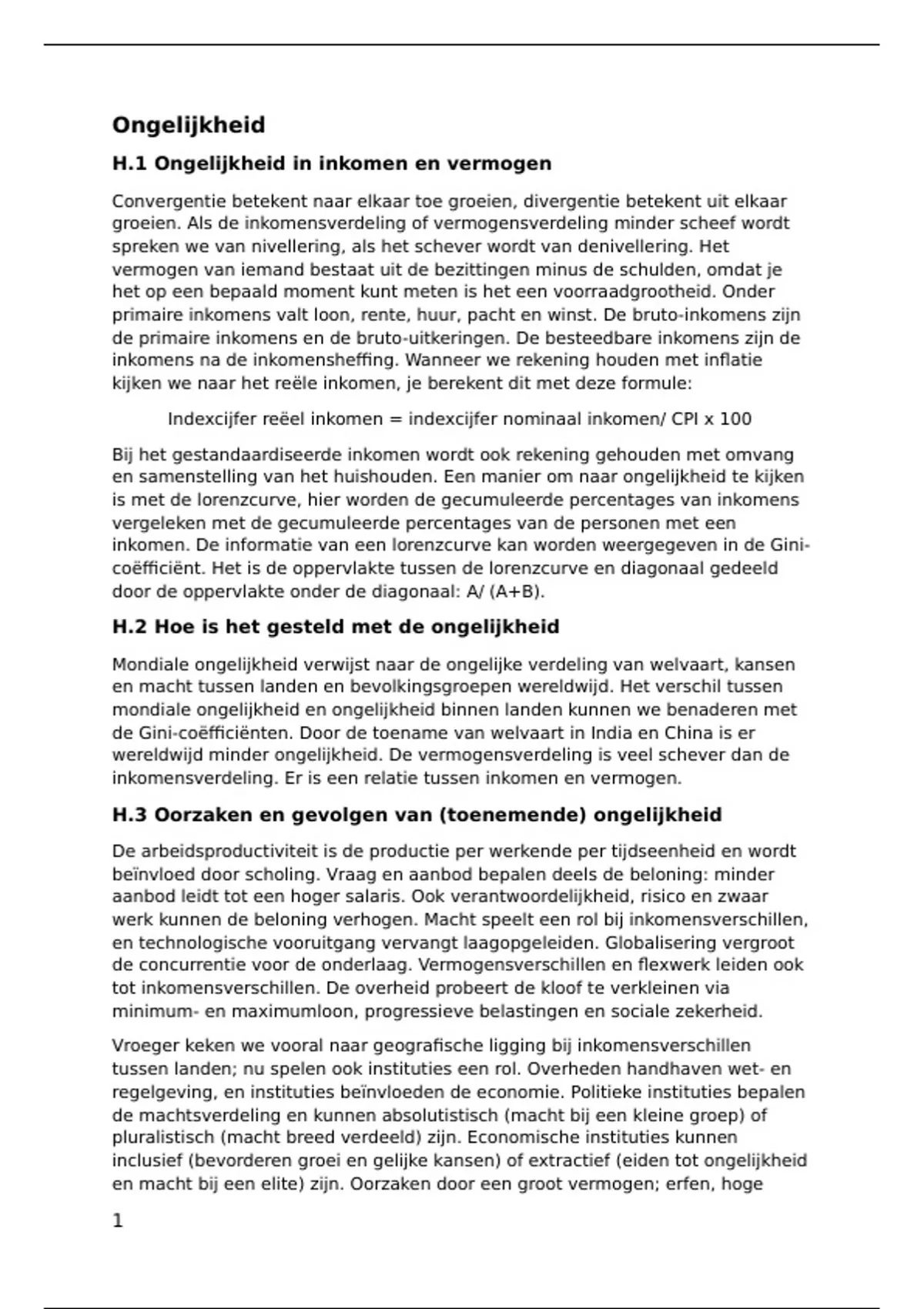 Ongelijkheid

H.1 Ongelijkheid in inkomen en vermogen

Convergentie betekent naar elkaar toe groeien, divergentie betekent uit elkaar groeien. Als de inkomensverdeling of vermogensverdeling minder scheef wordt spreken we van nivellering, als het schever wordt van denivellering. Het vermogen van iemand bestaat uit de bezittingen minus de schulden, omdat je het op een bepaald moment kunt meten is het een voorraadgrootheid. Onder primaire inkomens valt loon, rente, huur, pacht en winst. De bruto-inkomens zijn de primaire inkomens en de bruto-uitkeringen. De besteedbare inkomens zijn de inkomens na de inkomensheffing. Wanneer we rekening houden met inflatie kijken we naar het reële inkomen, je berekent dit met deze formule:

Indexcijfer reëel inkomen = indexcijfer nominaal inkomen/ CPI x 100

Bij het gestandaardiseerde inkomen wordt ook rekening gehouden met omvang en samenstelling van het huishouden. Een manier om naar ongelijkheid te kijken is met de lorenzcurve, hier worden de gecumuleerde percentages van inkomens vergeleken met de gecumuleerde percentages van de personen met een inkomen. De informatie van een lorenzcurve kan worden weergegeven in de Gini-coëfficiënt. Het is de oppervlakte tussen de lorenzcurve en diagonaal gedeeld door de oppervlakte onder de diagonaal: A/ (A+B).

H.2 Hoe is het gesteld met de ongelijkheid

Mondiale ongelijkheid verwijst naar de ongelijke verdeling van welvaart, kansen en macht tussen landen en bevolkingsgroepen wereldwijd. Het verschil tussen mondiale ongelijkheid en ongelijkheid binnen landen kunnen we benaderen met de Gini-coëfficiënten. Door de toename van welvaart in India en China is er wereldwijd minder ongelijkheid. De vermogensverdeling is veel schever dan de inkomensverdeling. Er is een relatie tussen inkomen en vermogen.

H.3 Oorzaken en gevolgen van (toenemende) ongelijkheid

De arbeidsproductiviteit is de productie per werkende per tijdseenheid en wordt beïnvloed door scholing. Vraag en aanbod bepalen deels de beloning: minder aanbod leidt tot een hoger salaris. Ook verantwoordelijkheid, risico en zwaar werk kunnen de beloning verhogen. Macht speelt een rol bij inkomensverschillen, en technologische vooruitgang vervangt laagopgeleiden. Globalisering vergroot de concurrentie voor de onderlaag. Vermogensverschillen en flexwerk leiden ook tot inkomensverschillen. De overheid probeert de kloof te verkleinen via minimum- en maximumloon, progressieve belastingen en sociale zekerheid.

Vroeger keken we vooral naar geografische ligging bij inkomensverschillen tussen landen; nu spelen ook instituties een rol. Overheden handhaven wet- en regelgeving, en instituties beïnvloeden de economie. Politieke instituties bepalen de machtsverdeling en kunnen absolutistisch (macht bij een kleine groep) of pluralistisch (macht breed verdeeld) zijn. Economische instituties kunnen inclusief (bevorderen groei en gelijke kansen) of extractief (eiden tot ongelijkheid en macht bij een elite) zijn. Oorzaken door een groot vermogen; erfen, hoge

1